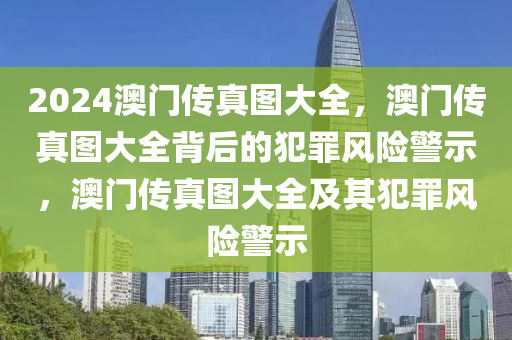 2024澳门传真图大全，澳门传真图大全背后的犯罪风险警示，澳门传真图大全及其犯罪风险警示